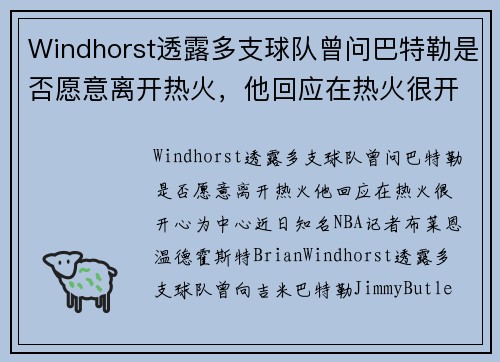 Windhorst透露多支球队曾问巴特勒是否愿意离开热火，他回应在热火很开

Windhorst透露多支球队曾问巴特勒是否愿意离开热火他回应在热火很开心为中心近日知名NBA记者布莱恩温德霍斯特BrianWindhorst透露多支球队曾向吉米巴特勒JimmyButle